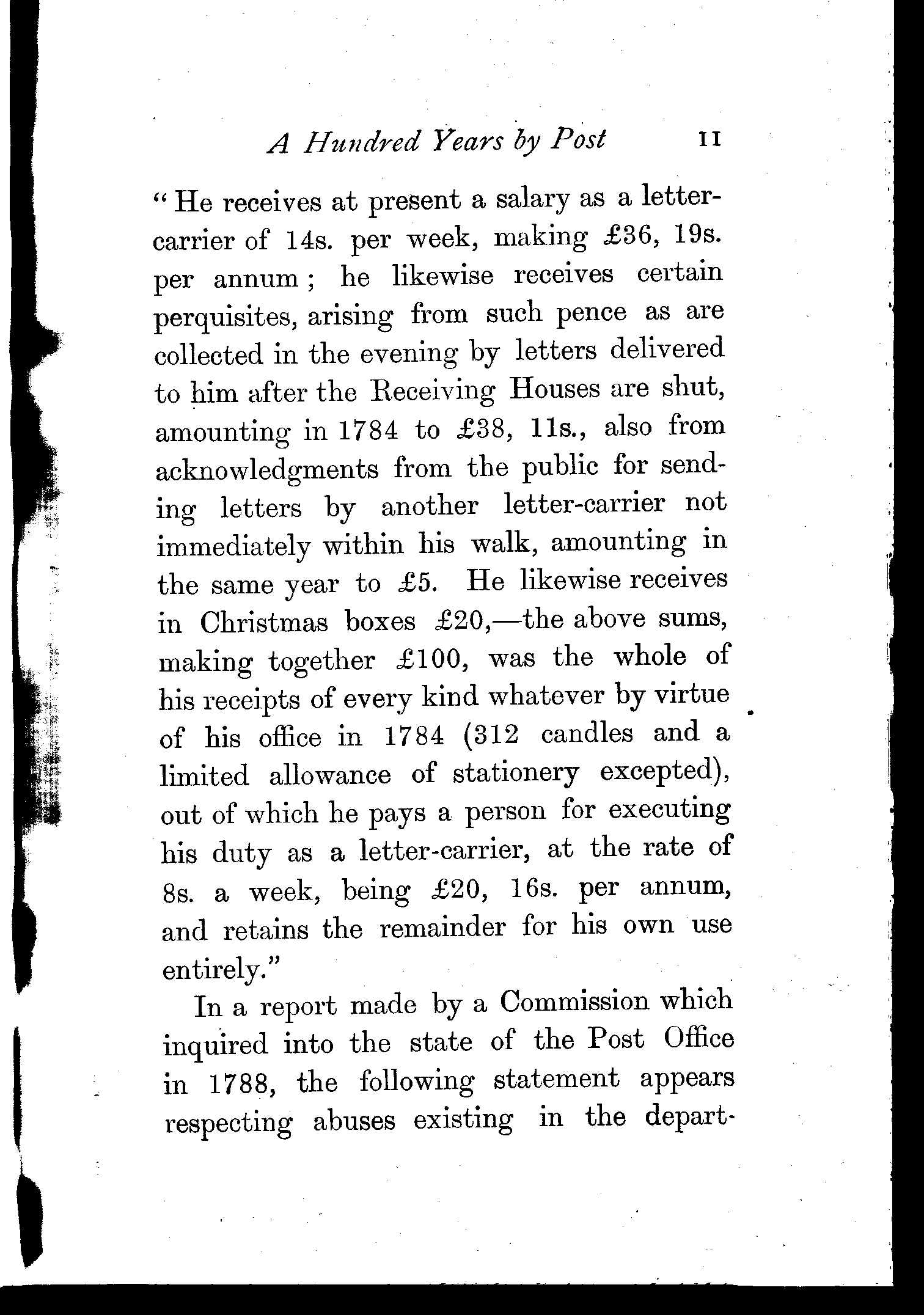 A Hundred Years by Post 11

"He receives at present a salary as a letter-carrier of 14s. per week, making £36, 19s. per annum; he likewise receives certain perquisites, arising from such pence as are collected in the evening by letters delivered to him after the Receiving Houses are shut, amounting in 1784 to £38, 11s., also from acknowledgments from the public for sending letters by another letter-carrier not immediately within his walk, amounting in the same year to £5. He likewise receives in Christmas boxes £20,—the above sums, making together £100, was the whole of his receipts of every kind whatever by virtue of his office in 1784 (312 candles and a limited allowance of stationery excepted), out of which he pays a person for executing his duty as a letter-carrier, at the rate of 8s. a week, being £20, 16s. per annum, and retains the remainder for his own use entirely."

In a report made by a Commission which inquired into the state of the Post Office in 1788, the following statement appears respecting abuses existing in the depart-